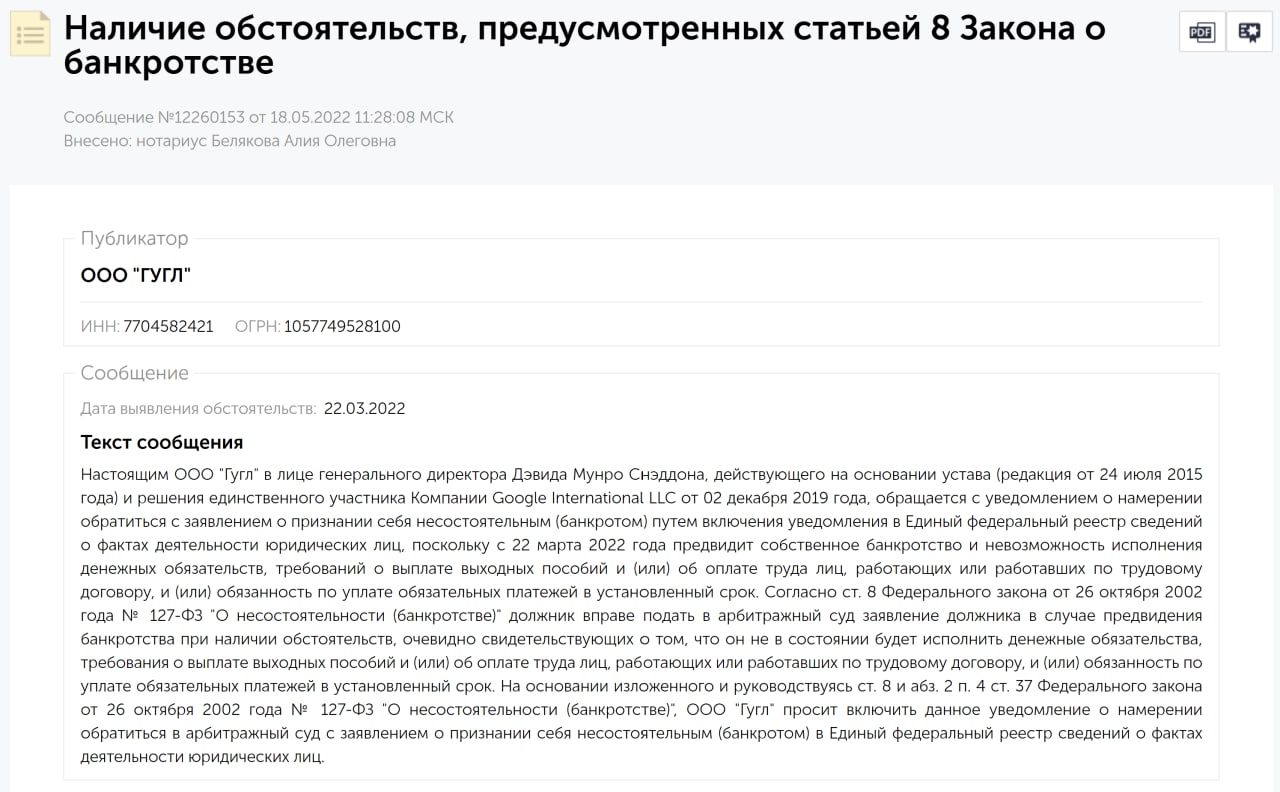 Наличие обстоятельств, предусмотренных статьей 8 Закона о банкротстве

PDF

Сообщение №12260153 от 18.05.2022 11:28:08 МСК
Внесено: нотариус Белякова Алия Олеговна

Публикатор

ООО "ГУГЛ"

ИНН: 7704582421 ОГРН: 1057749528100

Сообщение

Дата выявления обстоятельств: 22.03.2022

Текст сообщения

Настоящим ООО "Гугл" в лице генерального директора Дэвида Мунро Снэддона, действующего на основании устава (редакция от 24 июля 2015 года) и решения единственного участника Компании Google International LLC от 02 декабря 2019 года, обращается с уведомлением о намерении обратиться с заявлением о признании себя несостоятельным (банкротом) путем включения уведомления в Единый федеральный реестр сведений о фактах деятельности юридических лиц, поскольку с 22 марта 2022 года предвидит собственное банкротство и невозможность исполнения денежных обязательств, требований о выплате выходных пособий и (или) об оплате труда лиц, работающих или работавших по трудовому договору, и (или) обязанность по уплате обязательных платежей в установленный срок. Согласно ст. 8 Федерального закона от 26 октября 2002 года № 127-ФЗ "О несостоятельности (банкротстве)" должник вправе подать в арбитражный суд заявление должника в случае предвидения банкротства при наличии обстоятельств, очевидно свидетельствующих о том, что он не в состоянии будет исполнить денежные обязательства, требования о выплате выходных пособий и (или) об оплате труда лиц, работающих или работавших по трудовому договору, и (или) обязанность по уплате обязательных платежей в установленный срок. На основании изложенного и руководствуясь ст. 8 и абз. 2 п. 4 ст. 37 Федерального закона от 26 октября 2002 года № 127-ФЗ "О несостоятельности (банкротстве)", ООО "Гугл" просит включить данное уведомление о намерении обратиться в арбитражный суд с заявлением о признании себя несостоятельным (банкротом) в Единый федеральный реестр сведений о фактах деятельности юридических лиц.